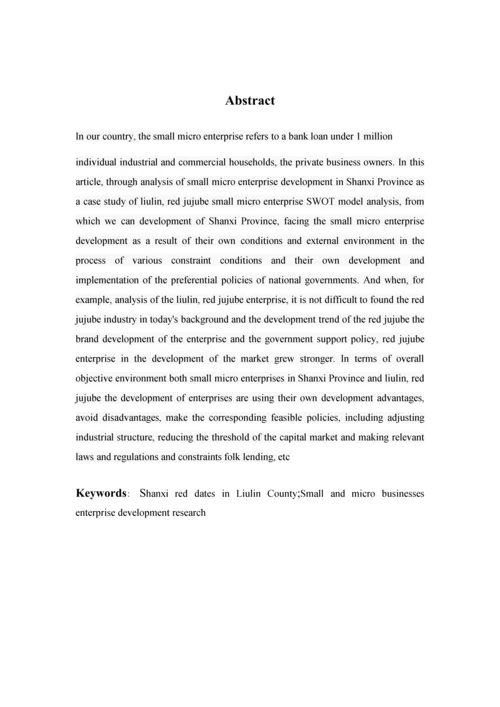 Abstract

In our country, the small micro enterprise refers to a bank loan under 1 million

individual industrial and commercial households, the private business owners. In this article, through analysis of small micro enterprise development in Shanxi Province as a case study of liulin, red jujube small micro enterprise SWOT model analysis, from which we can development of Shanxi Province, facing the small micro enterprise development as a result of their own conditions and external environment in the process of various constraint conditions and their own development and implementation of the preferential policies of national governments. And when, for example, analysis of the liulin, red jujube enterprise, it is not difficult to found the red jujube industry in today's background and the development trend of the red jujube the brand development of the enterprise and the government support policy, red jujube enterprise in the development of the market grew stronger. In terms of overall objective environment both small micro enterprises in Shanxi Province and liulin, red jujube the development of enterprises are using their own development advantages, avoid disadvantages, make the corresponding feasible policies, including adjusting industrial structure, reducing the threshold of the capital market and making relevant laws and regulations and constraints folk lending, etc

Keywords: Shanxi red dates in Liulin County;Small and micro businesses enterprise development research